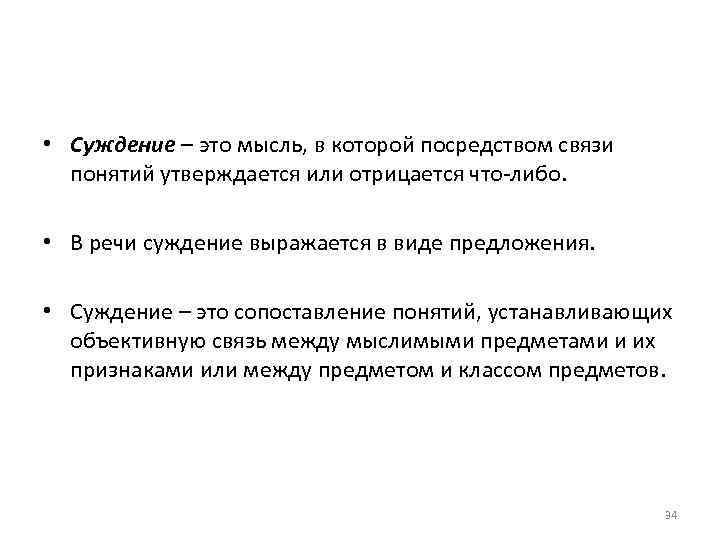 • Суждение – это мысль, в которой посредством связи понятий утверждается или отрицается что-либо.

• В речи суждение выражается в виде предложения.

• Суждение – это сопоставление понятий, устанавливающих объективную связь между мыслимыми предметами и их признаками или между предметом и классом предметов.

34